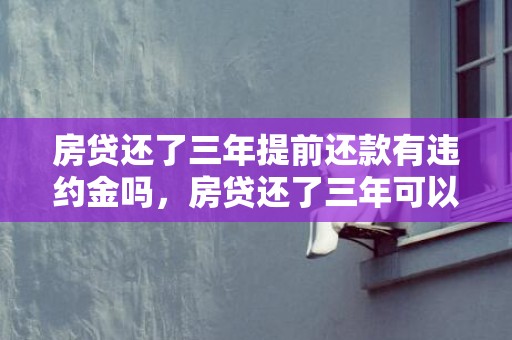 房贷还了三年提前还款有违约金吗，房贷还了三年可以